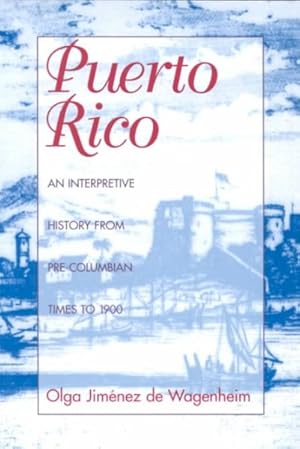 Puerto Rico

AN INTERPRETIVE HISTORY FROM PRE-COLUMBIAN TIMES TO 1900

Olga Jiménez de Wagenheim